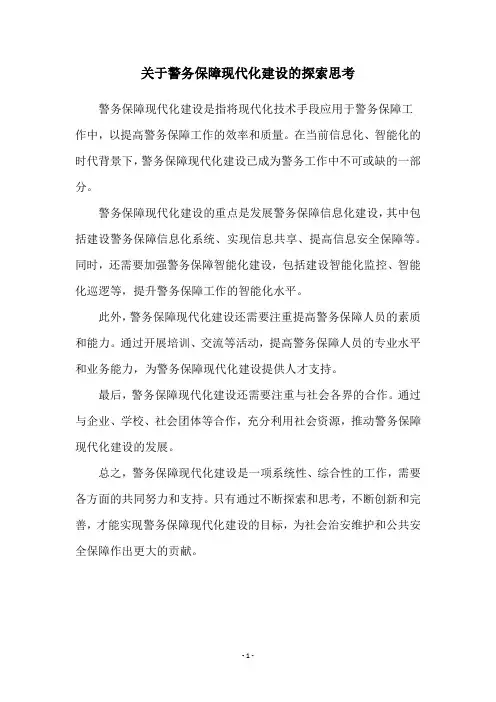 关于警务保障现代化建设的探索思考

警务保障现代化建设是指将现代化技术手段应用于警务保障工作中，以提高警务保障工作的效率和质量。在当前信息化、智能化的时代背景下，警务保障现代化建设已成为警务工作中不可或缺的一部分。

警务保障现代化建设的重点是发展警务保障信息化建设，其中包括建设警务保障信息化系统、实现信息共享、提高信息安全保障等。同时，还需要加强警务保障智能化建设，包括建设智能化监控、智能化巡逻等，提升警务保障工作的智能化水平。

此外，警务保障现代化建设还需要注重提高警务保障人员的素质和能力。通过开展培训、交流等活动，提高警务保障人员的专业水平和业务能力，为警务保障现代化建设提供人才支持。

最后，警务保障现代化建设还需要注重与社会各界的合作。通过与企业、学校、社会团体等合作，充分利用社会资源，推动警务保障现代化建设的发展。

总之，警务保障现代化建设是一项系统性、综合性的工作，需要各方面的共同努力和支持。只有通过不断探索和思考，不断创新和完善，才能实现警务保障现代化建设的目标，为社会治安维护和公共安全保障作出更大的贡献。

- 1 -